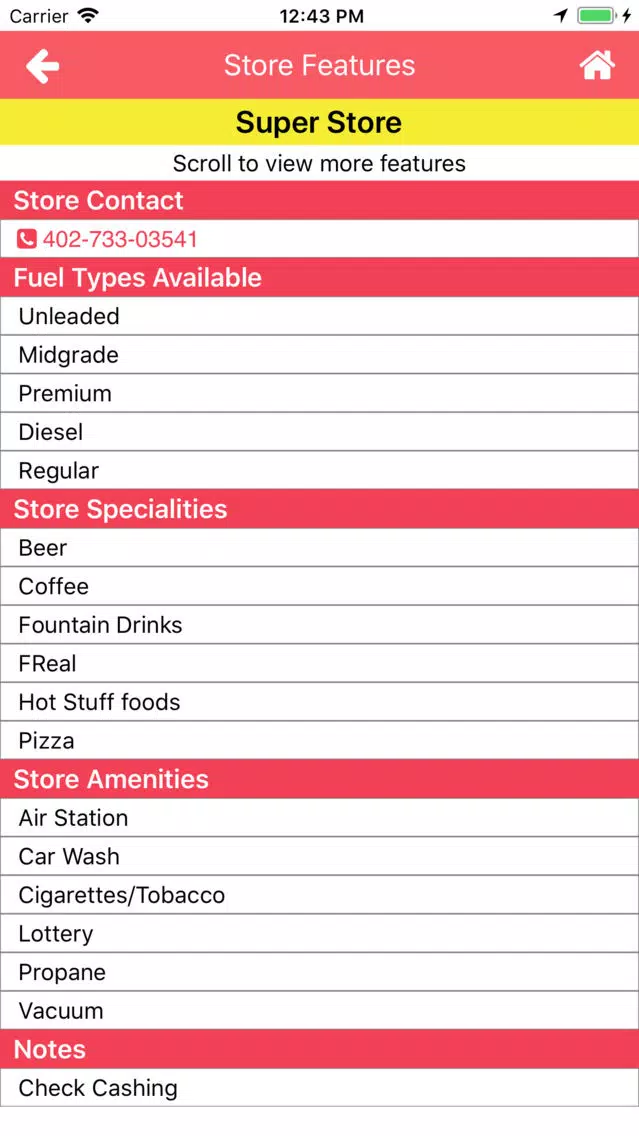 Carrier 12:43 PM

Store Features

Super Store

Scroll to view more features

Store Contact

402-733-03541

Fuel Types Available

Unleaded

Midgrade

Premium

Diesel

Regular

Store Specialities

Beer

Coffee

Fountain Drinks

FReal

Hot Stuff foods

Pizza

Store Amenities

Air Station

Car Wash

Cigarettes/Tobacco

Lottery

Propane

Vacuum

Notes

Check Cashing